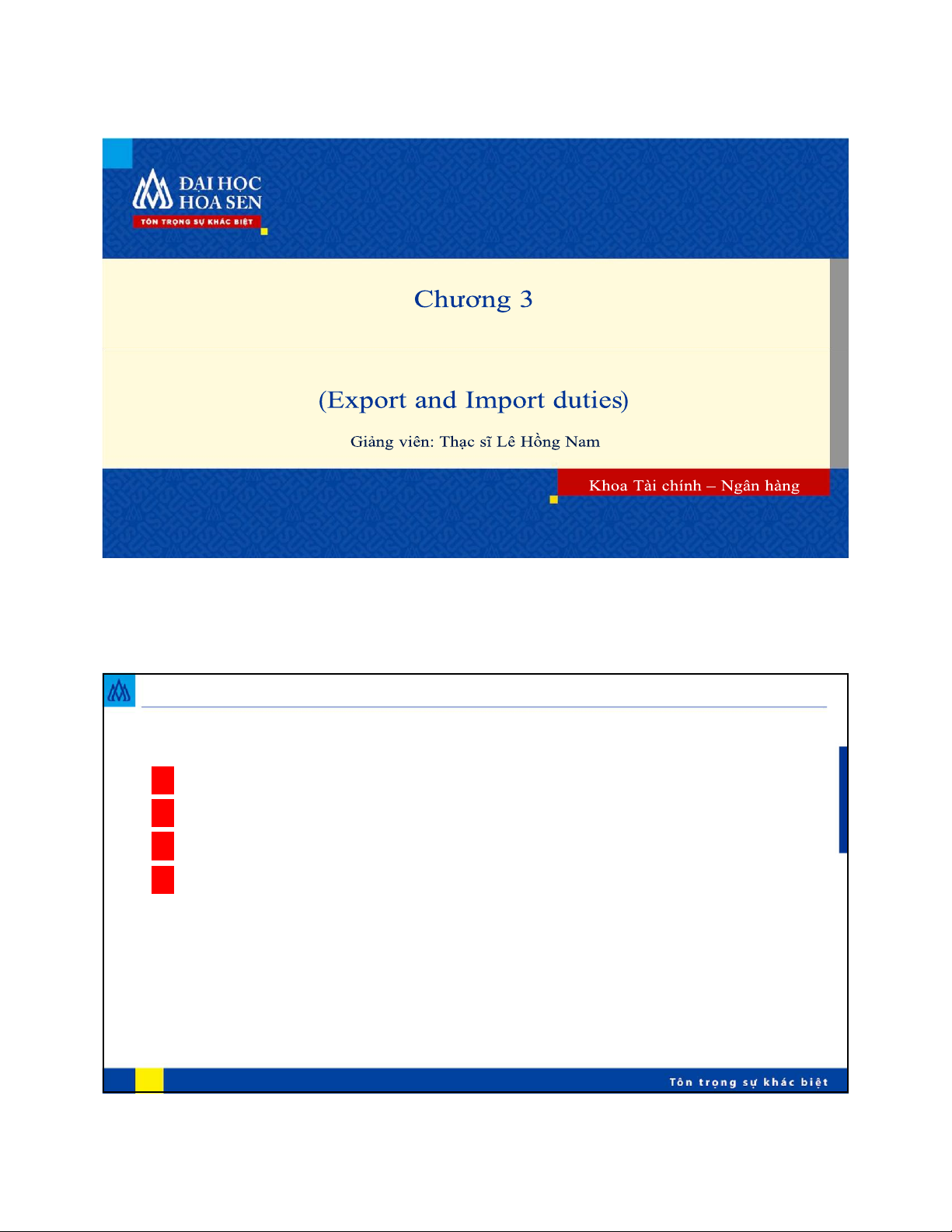 ĐẠI HỌC HOA SEN
TÔN TRỌNG SỰ KHÁC BIỆT

Chương 3

(Export and Import duties)

Giảng viên: Thạc sĩ Lê Hồng Nam

Khoa Tài chính – Ngân hàng

Tôn trọng sự khác biệt